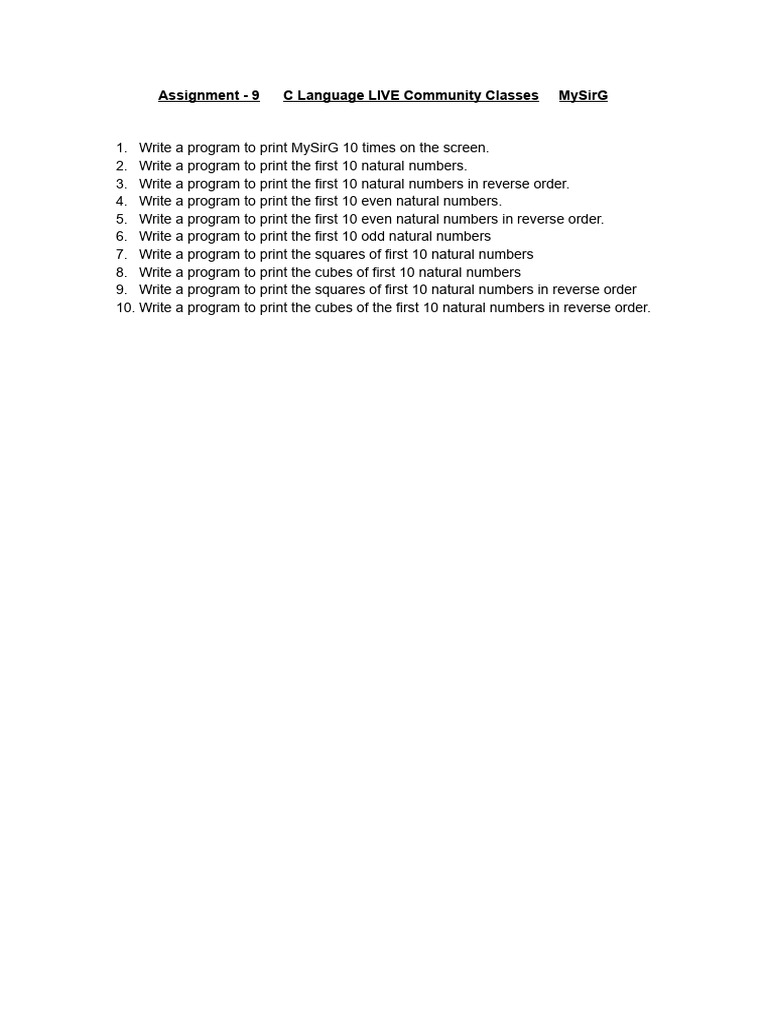 Assignment - 9 C Language LIVE Community Classes MySirG

1. Write a program to print MySirG 10 times on the screen.
2. Write a program to print the first 10 natural numbers.
3. Write a program to print the first 10 natural numbers in reverse order.
4. Write a program to print the first 10 even natural numbers.
5. Write a program to print the first 10 even natural numbers in reverse order.
6. Write a program to print the first 10 odd natural numbers
7. Write a program to print the squares of first 10 natural numbers
8. Write a program to print the cubes of first 10 natural numbers
9. Write a program to print the squares of first 10 natural numbers in reverse order
10. Write a program to print the cubes of the first 10 natural numbers in reverse order.